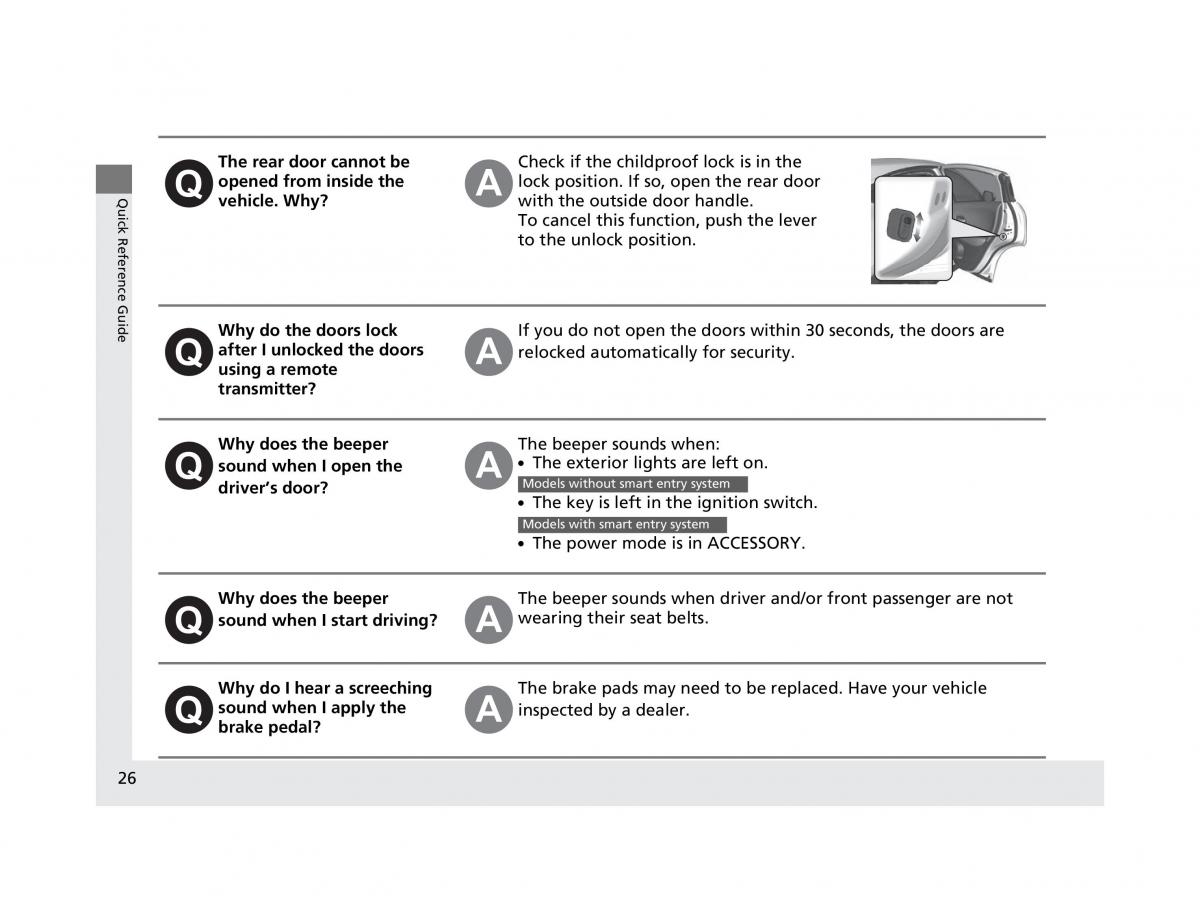 Quick Reference Guide

Q The rear door cannot be opened from inside the vehicle. Why?

A Check if the childproof lock is in the lock position. If so, open the rear door with the outside door handle.
To cancel this function, push the lever to the unlock position.

Q Why do the doors lock after I unlocked the doors using a remote transmitter?

A If you do not open the doors within 30 seconds, the doors are relocked automatically for security.

Q Why does the beeper sound when I open the driver's door?

A The beeper sounds when:
• The exterior lights are left on.
Models without smart entry system
• The key is left in the ignition switch.
Models with smart entry system
• The power mode is in ACCESSORY.

Q Why does the beeper sound when I start driving?

A The beeper sounds when driver and/or front passenger are not wearing their seat belts.

Q Why do I hear a screeching sound when I apply the brake pedal?

A The brake pads may need to be replaced. Have your vehicle inspected by a dealer.

26